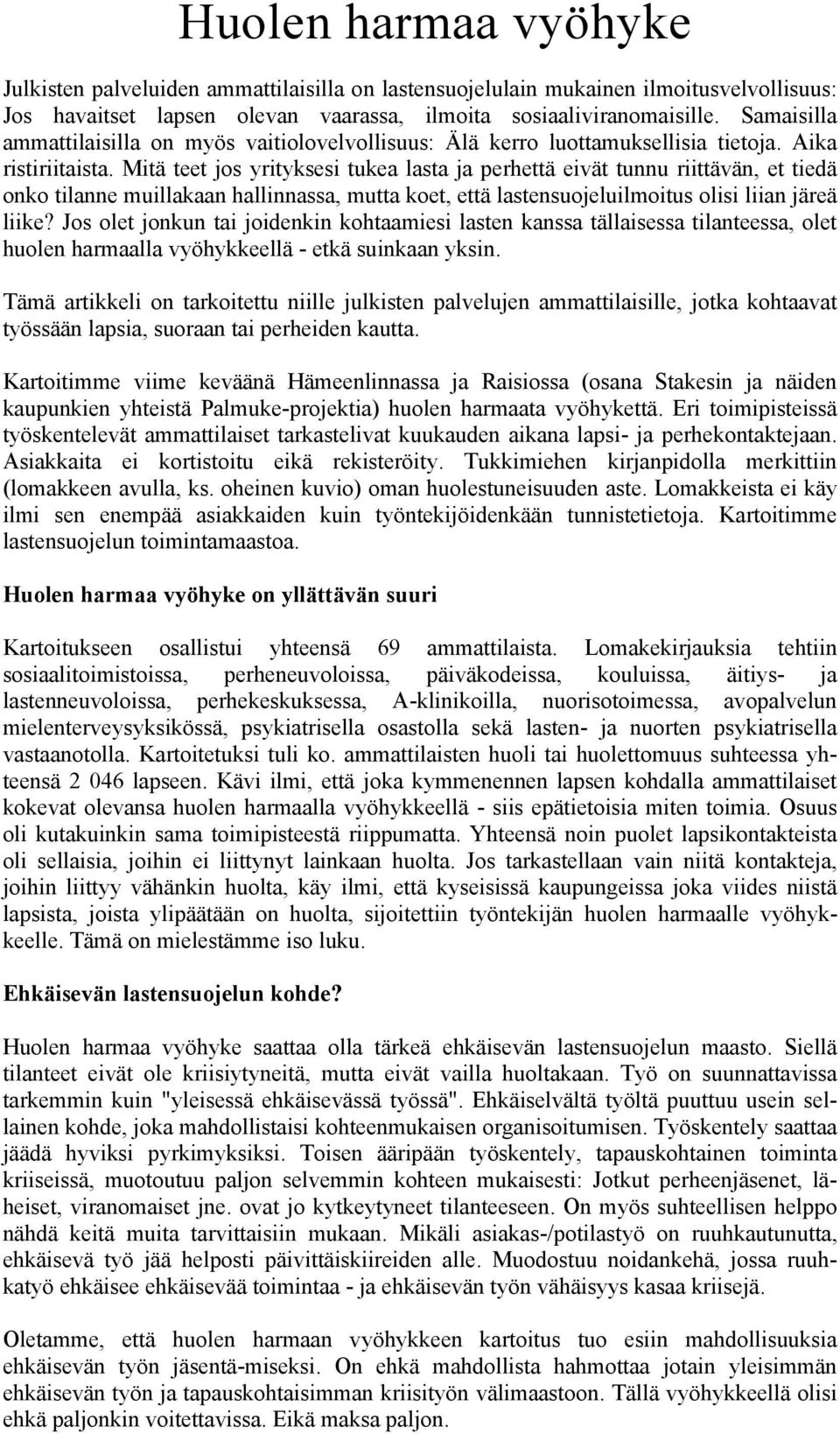 Huolen harmaa vyöhyke

Julkisten palveluiden ammattilaisilla on lastensuojelulain mukainen ilmoitusvelvollisuus: Jos havaitset lapsen olevan vaarassa, ilmoita sosiaaliviranomaisille. Samaisilla ammattilaisilla on myös vaitiolovelvollisuus: Älä kerro luottamuksellisia tietoja. Aika ristiriitaista. Mitä teet jos yrityksesi tukea lasta ja perhettä eivät tunnu riittävän, et tiedä onko tilanne muillakaan hallinnassa, mutta koet, että lastensuojeluilmoitus olisi liian järeä liike? Jos olet jonkun tai joidenkin kohtaamiesi lasten kanssa tällaisessa tilanteessa, olet huolen harmaalla vyöhykkeellä - etkä suinkaan yksin.

Tämä artikkeli on tarkoitettu niille julkisten palvelujen ammattilaisille, jotka kohtaavat työssään lapsia, suoraan tai perheiden kautta.

Kartoitimme viime keväänä Hämeenlinnassa ja Raisiossa (osana Stakesin ja näiden kaupunkien yhteistä Palmuke-projektia) huolen harmaata vyöhykettä. Eri toimipisteissä työskentelevät ammattilaiset tarkastelivat kuukauden aikana lapsi- ja perhekontaktejaan. Asiakkaita ei kortistoitu eikä rekisteröity. Tukkimiehen kirjanpidolla merkittiin (lomakkeen avulla, ks. oheinen kuvio) oman huolestuneisuuden aste. Lomakkeista ei käy ilmi sen enempää asiakkaiden kuin työntekijöidenkään tunnistetietoja. Kartoitimme lastensuojelun toimintamaastoa.

Huolen harmaa vyöhyke on yllättävän suuri

Kartoitukseen osallistui yhteensä 69 ammattilaista. Lomakekirjauksia tehtiin sosiaalitoimistoissa, perheneuvoloissa, päiväkodeissa, kouluissa, äitiys- ja lastenneuvoloissa, perhekeskuksessa, A-klinikoilla, nuorisotoimessa, avopalvelun mielenterveysyksikössä, psykiatrisella osastolla sekä lasten- ja nuorten psykiatrisella vastaanotolla. Kartoitetuksi tuli ko. ammattilaisten huoli tai huolettomuus suhteessa yhteensä 2 046 lapseen. Kävi ilmi, että joka kymmenennen lapsen kohdalla ammattilaiset kokevat olevansa huolen harmaalla vyöhykkeellä - siis epätietoisia miten toimia. Osuus oli kutakuinkin sama toimipisteestä riippumatta. Yhteensä noin puolet lapsikontakteista oli sellaisia, joihin ei liittynyt lainkaan huolta. Jos tarkastellaan vain niitä kontakteja, joihin liittyy vähänkin huolta, käy ilmi, että kyseisissä kaupungeissa joka viides niistä lapsista, joista ylipäätään on huolta, sijoitettiin työntekijän huolen harmaalle vyöhykkeelle. Tämä on mielestämme iso luku.

Ehkäisevän lastensuojelun kohde?

Huolen harmaa vyöhyke saattaa olla tärkeä ehkäisevän lastensuojelun maasto. Siellä tilanteet eivät ole kriisiytyneitä, mutta eivät vailla huoltakaan. Työ on suunnattavissa tarkemmin kuin "yleisessä ehkäisevässä työssä". Ehkäiselvältä työltä puuttuu usein sellainen kohde, joka mahdollistaisi kohteenmukaisen organisoitumisen. Työskentely saattaa jäädä hyviksi pyrkimyksiksi. Toisen ääripään työskentely, tapauskohtainen toiminta kriiseissä, muotoutuu paljon selvemmin kohteen mukaisesti: Jotkut perheenjäsenet, läheiset, viranomaiset jne. ovat jo kytkeytyneet tilanteeseen. On myös suhteellisen helppo nähdä keitä muita tarvittaisiin mukaan. Mikäli asiakas-/potilastyö on ruuhkautunutta, ehkäisevä työ jää helposti päivittäiskiireiden alle. Muodostuu noidankehä, jossa ruuhkatyö ehkäisee ehkäisevää toimintaa - ja ehkäisevän työn vähäisyys kasaa kriisejä.

Oletamme, että huolen harmaan vyöhykkeen kartoitus tuo esiin mahdollisuuksia ehkäisevän työn jäsentä-miseksi. On ehkä mahdollista hahmottaa jotain yleisimmän ehkäisevän työn ja tapauskohtaisimman kriisityön välimaastoon. Tällä vyöhykkeellä olisi ehkä paljonkin voitettavissa. Eikä maksa paljon.